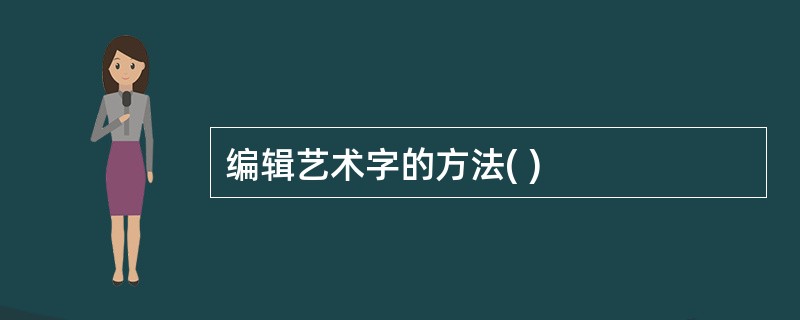 编辑艺术字的方法( )